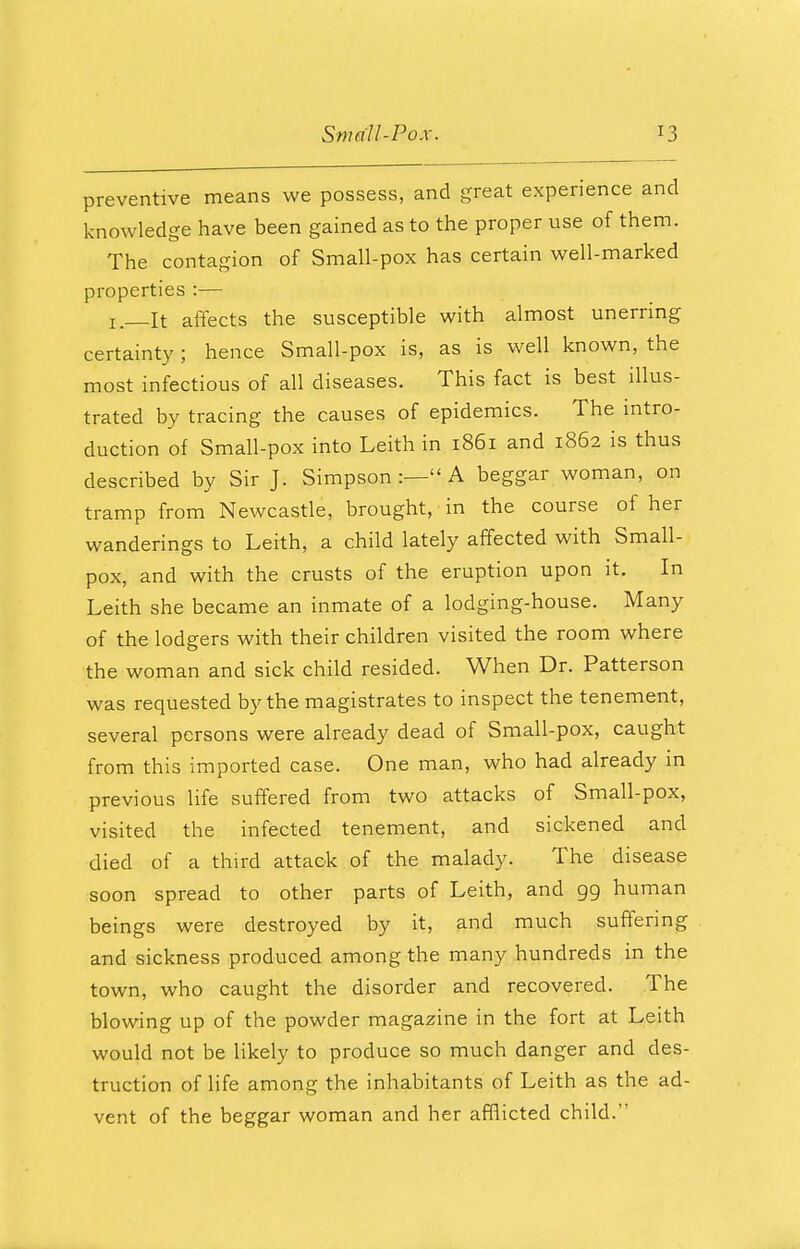 Small-Pox. 13

preventive means we possess, and great experience and knowledge have been gained as to the proper use of them.

The contagion of Small-pox has certain well-marked properties :—

1.—It affects the susceptible with almost unerring certainty; hence Small-pox is, as is well known, the most infectious of all diseases. This fact is best illustrated by tracing the causes of epidemics. The introduction of Small-pox into Leith in 1861 and 1862 is thus described by Sir J. Simpson :—" A beggar woman, on tramp from Newcastle, brought, in the course of her wanderings to Leith, a child lately affected with Small-pox, and with the crusts of the eruption upon it. In Leith she became an inmate of a lodging-house. Many of the lodgers with their children visited the room where the woman and sick child resided. When Dr. Patterson was requested by the magistrates to inspect the tenement, several persons were already dead of Small-pox, caught from this imported case. One man, who had already in previous life suffered from two attacks of Small-pox, visited the infected tenement, and sickened and died of a third attack of the malady. The disease soon spread to other parts of Leith, and 99 human beings were destroyed by it, and much suffering and sickness produced among the many hundreds in the town, who caught the disorder and recovered. The blowing up of the powder magazine in the fort at Leith would not be likely to produce so much danger and destruction of life among the inhabitants of Leith as the advent of the beggar woman and her afflicted child."